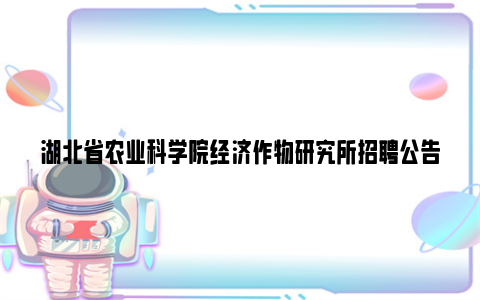 湖北省农业科学院经济作物研究所招聘公告